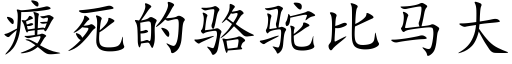 瘦死的骆驼比马大